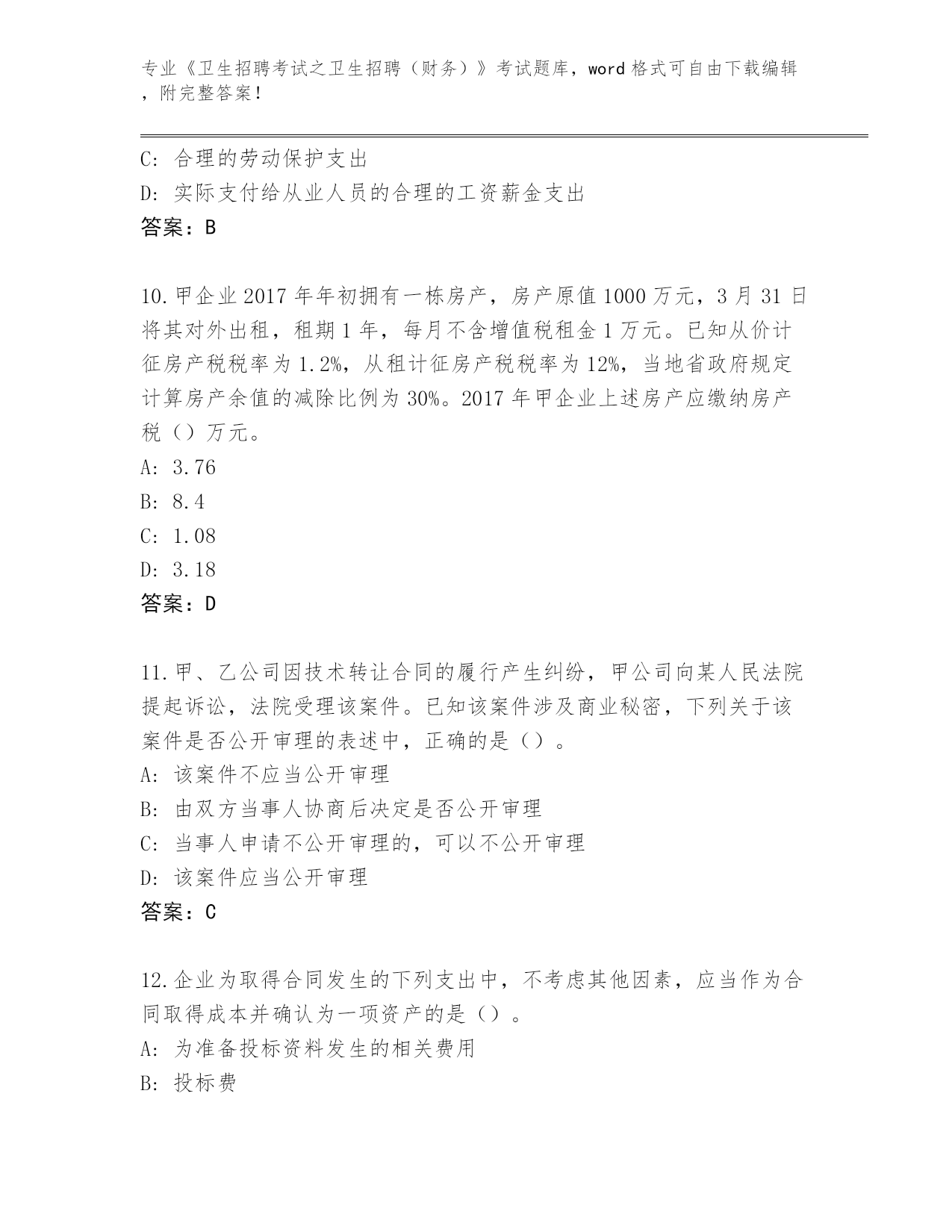 专业《卫生招聘考试之卫生招聘（财务）》考试题库，word 格式可自由下载编辑，附完整答案！

C: 合理的劳动保护支出
D: 实际支付给从业人员的合理的工资薪金支出
答案：B

10.甲企业 2017 年年初拥有一栋房产，房产原值 1000 万元，3 月 31 日将其对外出租，租期 1 年，每月不含增值税租金 1 万元。已知从价计征房产税税率为 1.2%，从租计征房产税税率为 12%，当地省政府规定计算房产余值的减除比例为 30%。2017 年甲企业上述房产应缴纳房产税（）万元。
A: 3.76
B: 8.4
C: 1.08
D: 3.18
答案：D

11.甲、乙公司因技术转让合同的履行产生纠纷，甲公司向某人民法院提起诉讼，法院受理该案件。已知该案件涉及商业秘密，下列关于该案件是否公开审理的表述中，正确的是（）。
A: 该案件不应当公开审理
B: 由双方当事人协商后决定是否公开审理
C: 当事人申请不公开审理的，可以不公开审理
D: 该案件应当公开审理
答案：C

12.企业为取得合同发生的下列支出中，不考虑其他因素，应当作为合同取得成本并确认为一项资产的是（）。
A: 为准备投标资料发生的相关费用
B: 投标费